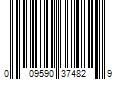 0 09590 37482 9